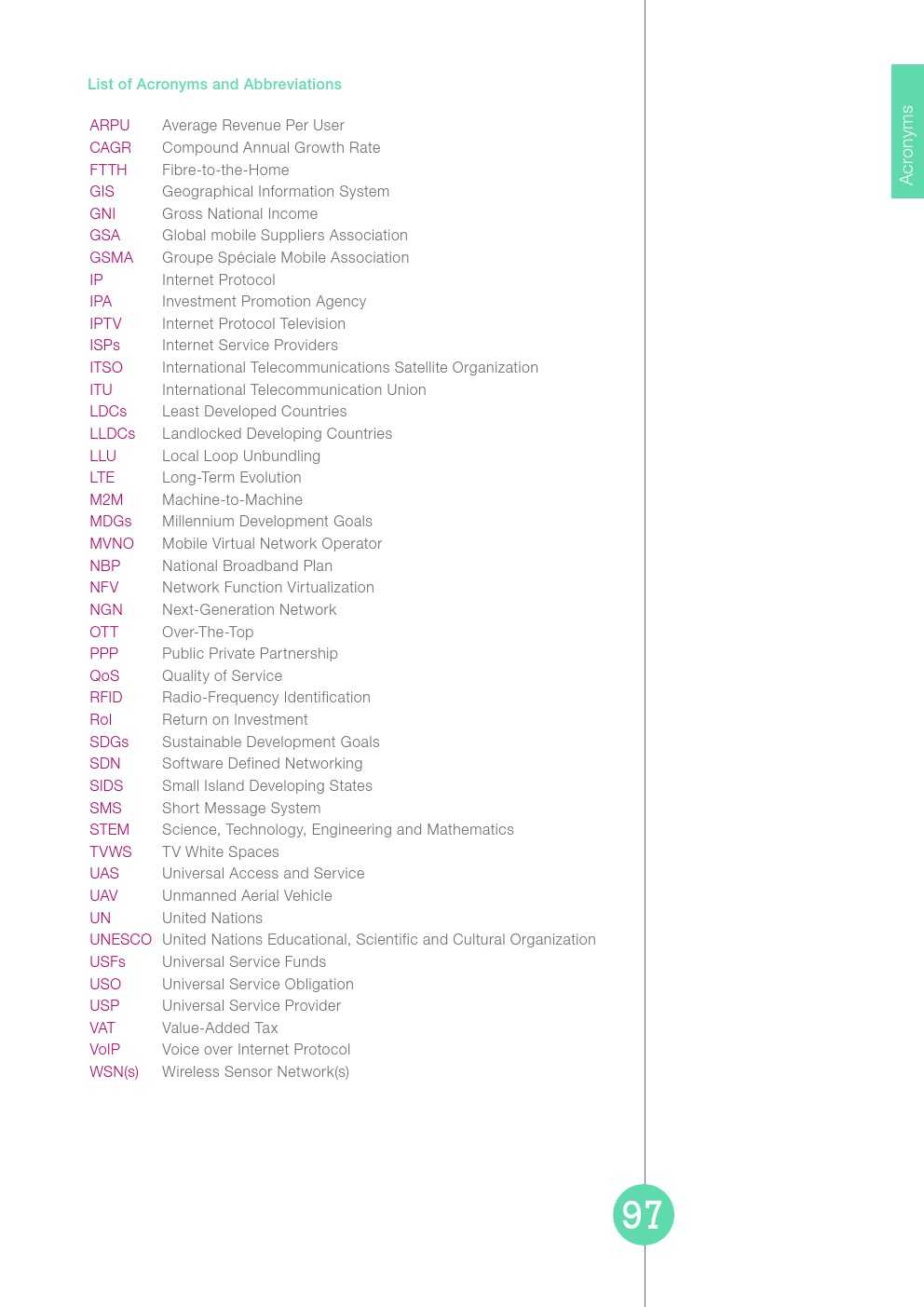 List of Acronyms and Abbreviations

| | |
|---|---|
| ARPU | Average Revenue Per User |
| CAGR | Compound Annual Growth Rate |
| FTTH | Fibre-to-the-Home |
| GIS | Geographical Information System |
| GNI | Gross National Income |
| GSA | Global mobile Suppliers Association |
| GSMA | Groupe Spéciale Mobile Association |
| IP | Internet Protocol |
| IPA | Investment Promotion Agency |
| IPTV | Internet Protocol Television |
| ISPs | Internet Service Providers |
| ITSO | International Telecommunications Satellite Organization |
| ITU | International Telecommunication Union |
| LDCs | Least Developed Countries |
| LLDCs | Landlocked Developing Countries |
| LLU | Local Loop Unbundling |
| LTE | Long-Term Evolution |
| M2M | Machine-to-Machine |
| MDGs | Millennium Development Goals |
| MVNO | Mobile Virtual Network Operator |
| NBP | National Broadband Plan |
| NFV | Network Function Virtualization |
| NGN | Next-Generation Network |
| OTT | Over-The-Top |
| PPP | Public Private Partnership |
| QoS | Quality of Service |
| RFID | Radio-Frequency Identification |
| RoI | Return on Investment |
| SDGs | Sustainable Development Goals |
| SDN | Software Defined Networking |
| SIDS | Small Island Developing States |
| SMS | Short Message System |
| STEM | Science, Technology, Engineering and Mathematics |
| TVWS | TV White Spaces |
| UAS | Universal Access and Service |
| UAV | Unmanned Aerial Vehicle |
| UN | United Nations |
| UNESCO | United Nations Educational, Scientific and Cultural Organization |
| USFs | Universal Service Funds |
| USO | Universal Service Obligation |
| USP | Universal Service Provider |
| VAT | Value-Added Tax |
| VoIP | Voice over Internet Protocol |
| WSN(s) | Wireless Sensor Network(s) |

Acronyms

97